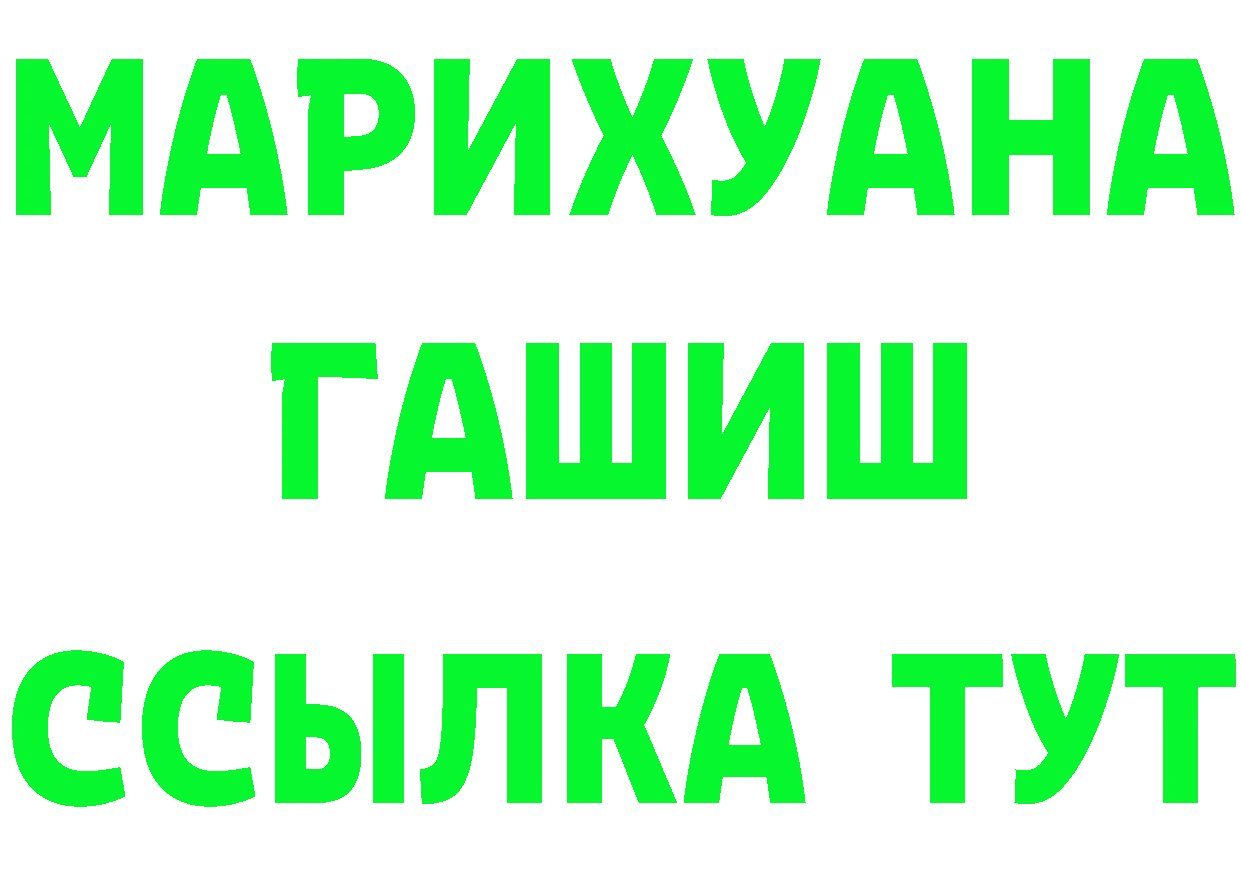 МАРИХУАНА
ГАШИШ
ССЫЛКА ТУТ